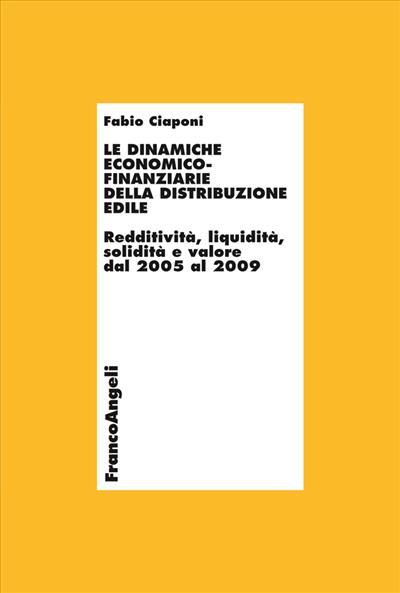 Fabio Ciaponi

LE DINAMICHE ECONOMICO-FINANZIARIE DELLA DISTRIBUZIONE EDILE

Redditività, liquidità, solidità e valore dal 2005 al 2009

FrancoAngeli